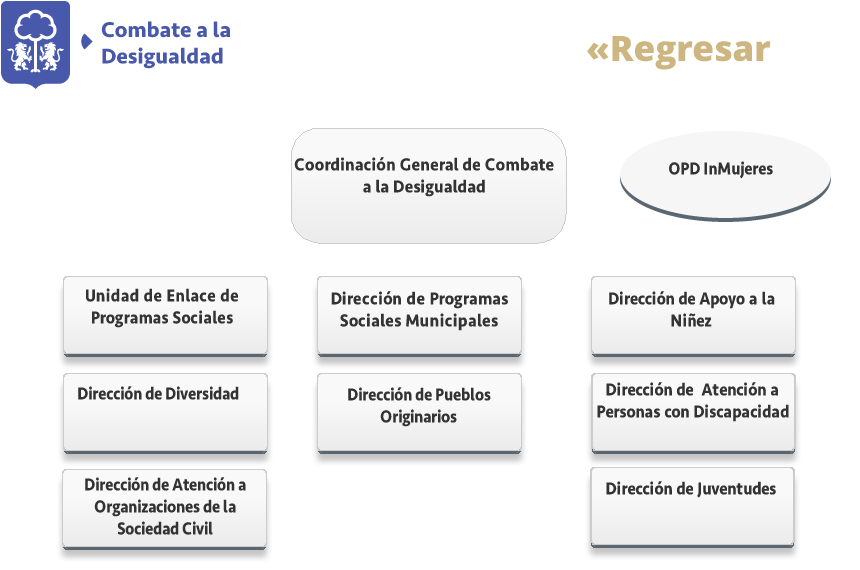 Combate a la Desigualdad

«Regresar

Coordinación General de Combate a la Desigualdad

OPD InMujeres

Unidad de Enlace de Programas Sociales

Dirección de Diversidad

Dirección de Atención a Organizaciones de la Sociedad Civil

Dirección de Programas Sociales Municipales

Dirección de Pueblos Originarios

Dirección de Apoyo a la Niñez

Dirección de Atención a Personas con Discapacidad

Dirección de Juventudes